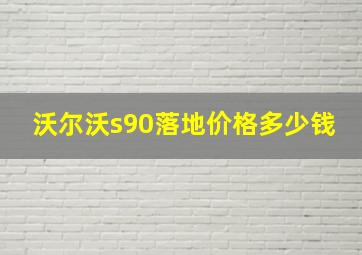 沃尔沃s90落地价格多少钱